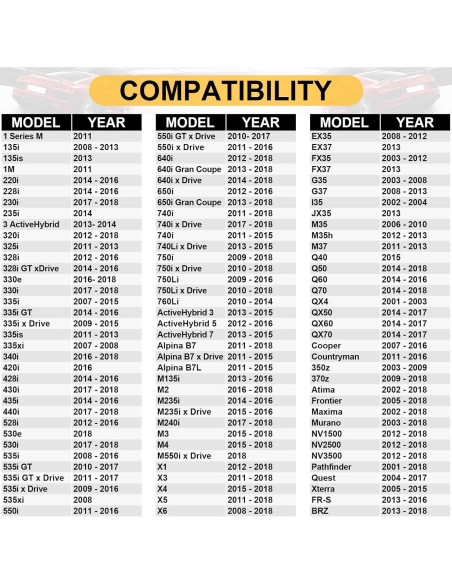 COMPATIBILITY

| MODEL | YEAR |
|---|---|
| 1 Series M | 2011 |
| 135i | 2008 - 2013 |
| 135is | 2013 |
| 1M | 2011 |
| 220i | 2014 - 2016 |
| 228i | 2014 - 2016 |
| 230i | 2017 - 2018 |
| 235i | 2014 |
| 3 ActiveHybrid | 2013- 2014 |
| 320i | 2012 - 2018 |
| 325i | 2011 - 2013 |
| 328i | 2012 - 2016 |
| 328i GT xDrive | 2014 - 2016 |
| 330e | 2016- 2018 |
| 330i | 2017 - 2018 |
| 335i | 2007 - 2015 |
| 335i GT | 2014 - 2016 |
| 335i x Drive | 2009 - 2015 |
| 335is | 2011 - 2013 |
| 335xi | 2007 - 2008 |
| 340i | 2016 - 2018 |
| 420i | 2016 |
| 428i | 2014 - 2016 |
| 430i | 2017 - 2018 |
| 435i | 2014 - 2016 |
| 440i | 2017 - 2018 |
| 528i | 2012 - 2016 |
| 530e | 2018 |
| 530i | 2017 - 2018 |
| 535i | 2008 - 2016 |
| 535i GT | 2010 - 2017 |
| 535i GT x Drive | 2011 - 2017 |
| 535i x Drive | 2009 - 2016 |
| 535xi | 2008 |
| 550i | 2011 - 2016 |

| MODEL | YEAR |
|---|---|
| 550i GT x Drive | 2010- 2017 |
| 550i x Drive | 2011 - 2016 |
| 640i | 2012 - 2018 |
| 640i Gran Coupe | 2013 - 2018 |
| 640i x Drive | 2014 - 2018 |
| 650i | 2012 - 2016 |
| 650i Gran Coupe | 2013 - 2018 |
| 740i | 2011 - 2018 |
| 740i x Drive | 2017 - 2018 |
| 740i | 2011 - 2015 |
| 740Li x Drive | 2013 - 2015 |
| 750i | 2009 - 2018 |
| 750i x Drive | 2010 - 2018 |
| 750Li | 2009 - 2016 |
| 750Li x Drive | 2010 - 2018 |
| 760Li | 2010 - 2014 |
| ActiveHybrid 3 | 2013 - 2015 |
| ActiveHybrid 5 | 2012 - 2016 |
| ActiveHybrid 7 | 2013 - 2015 |
| Alpina B7 | 2011 - 2018 |
| Alpina B7 x Drive | 2011 - 2015 |
| Alpina B7L | 2011 - 2015 |
| M135i | 2013 - 2016 |
| M2 | 2016 - 2018 |
| M235i | 2014 - 2016 |
| M235i x Drive | 2015 - 2016 |
| M240i | 2017 - 2018 |
| M3 | 2015 - 2018 |
| M4 | 2015 - 2018 |
| M550i x Drive | 2018 |
| X1 | 2012 - 2018 |
| X3 | 2011 - 2018 |
| X4 | 2015 - 2018 |
| X5 | 2011 - 2018 |
| X6 | 2008 - 2018 |

| MODEL | YEAR |
|---|---|
| EX35 | 2008 - 2012 |
| EX37 | 2013 |
| FX35 | 2003 - 2012 |
| FX37 | 2013 |
| G35 | 2003 - 2008 |
| G37 | 2008 - 2013 |
| I35 | 2002 - 2004 |
| JX35 | 2013 |
| M35 | 2006 - 2010 |
| M35h | 2012 - 2013 |
| M37 | 2011 - 2013 |
| Q40 | 2015 |
| Q50 | 2014 - 2018 |
| Q60 | 2014 - 2016 |
| Q70 | 2014 - 2018 |
| QX4 | 2001 - 2003 |
| QX50 | 2014 - 2017 |
| QX60 | 2014 - 2017 |
| QX70 | 2014 - 2017 |
| Cooper | 2007 - 2016 |
| Countryman | 2011 - 2016 |
| 350z | 2003 - 2009 |
| 370z | 2009 - 2018 |
| Atima | 2002 - 2018 |
| Frontier | 2005 - 2018 |
| Maxima | 2002 - 2018 |
| Murano | 2003 - 2018 |
| NV1500 | 2012 - 2018 |
| NV2500 | 2012 - 2018 |
| NV3500 | 2012 - 2018 |
| Pathfinder | 2001 - 2018 |
| Quest | 2004 - 2017 |
| Xterra | 2005 - 2015 |
| FR-S | 2013 - 2016 |
| BRZ | 2013 - 2018 |